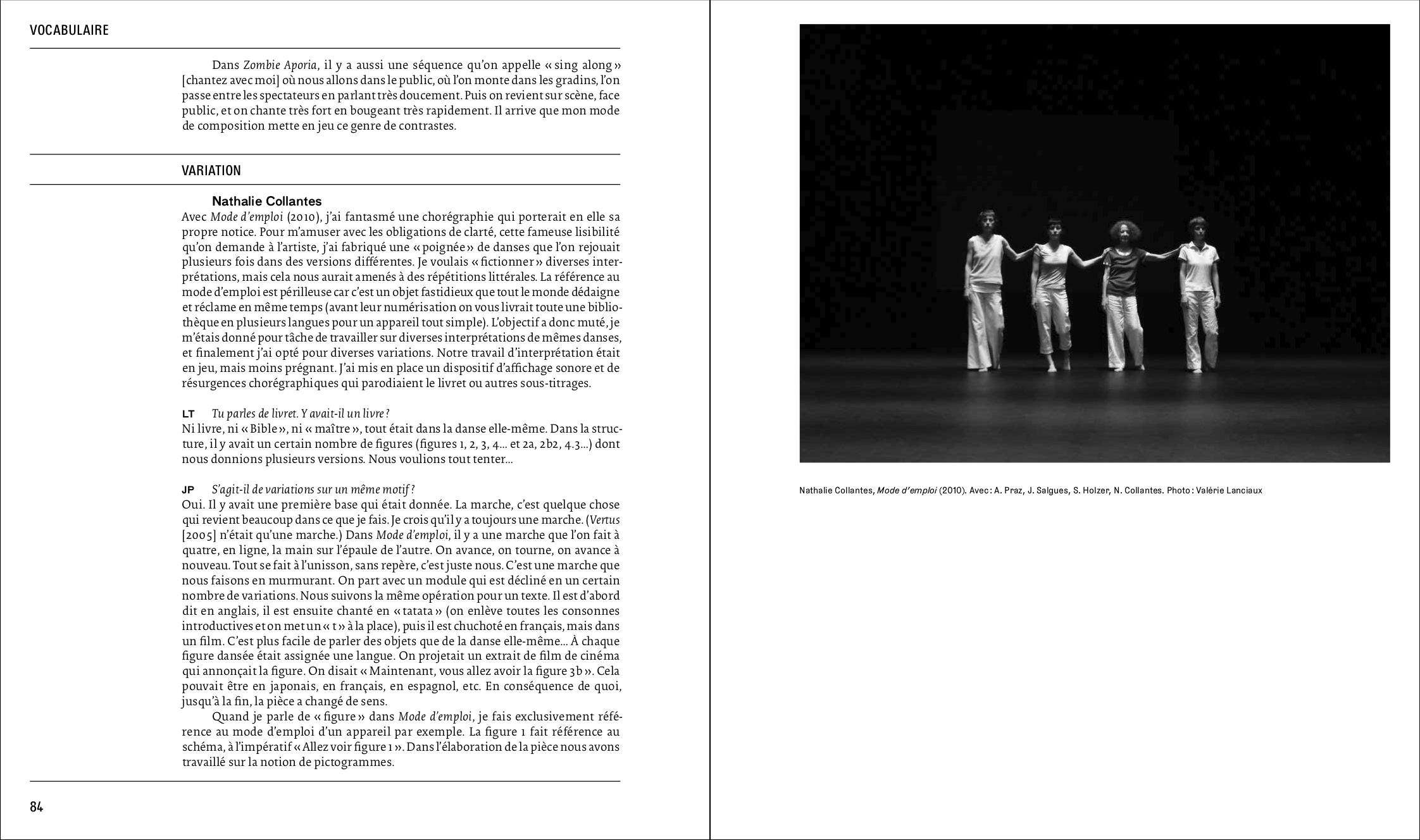 VOCABULAIRE

Dans Zombie Aporia, il y a aussi une séquence qu'on appelle « sing along » [chantez avec moi] où nous allons dans le public, où l'on monte dans les gradins, l'on passe entre les spectateurs en parlant très doucement. Puis on revient sur scène, face public, et on chante très fort en bougeant très rapidement. Il arrive que mon mode de composition mette en jeu ce genre de contrastes.

VARIATION

Nathalie Collantes
Avec Mode d'emploi (2010), j'ai fantasmé une chorégraphie qui porterait en elle sa propre notice. Pour m'amuser avec les obligations de clarté, cette fameuse lisibilité qu'on demande à l'artiste, j'ai fabriqué une « poignée » de danses que l'on rejouait plusieurs fois dans des versions différentes. Je voulais « fictionner » diverses interprétations, mais cela nous aurait amenés à des répétitions littérales. La référence au mode d'emploi est périlleuse car c'est un objet fastidieux que tout le monde dédaigne et réclame en même temps (avant leur numérisation on vous livrait toute une bibliothèque en plusieurs langues pour un appareil tout simple). L'objectif a donc muté, je m'étais donné pour tâche de travailler sur diverses interprétations de mêmes danses, et finalement j'ai opté pour diverses variations. Notre travail d'interprétation était en jeu, mais moins prégnant. J'ai mis en place un dispositif d'affichage sonore et de résurgences chorégraphiques qui parodiaient le livret ou autres sous-titrages.

LT Tu parles de livret. Y avait-il un livre ?
Ni livre, ni « Bible », ni « maître », tout était dans la danse elle-même. Dans la structure, il y avait un certain nombre de figures (figures 1, 2, 3, 4… et 2a, 2b2, 4.3…) dont nous donnions plusieurs versions. Nous voulions tout tenter…

JP S'agit-il de variations sur un même motif ?
Oui. Il y avait une première base qui était donnée. La marche, c'est quelque chose qui revient beaucoup dans ce que je fais. Je crois qu'il y a toujours une marche. (Vertus [2005] n'était qu'une marche.) Dans Mode d'emploi, il y a une marche que l'on fait à quatre, en ligne, la main sur l'épaule de l'autre. On avance, on tourne, on avance à nouveau. Tout se fait à l'unisson, sans repère, c'est juste nous. C'est une marche que nous faisons en murmurant. On part avec un module qui est décliné en un certain nombre de variations. Nous suivons la même opération pour un texte. Il est d'abord dit en anglais, il est ensuite chanté en « tatata » (on enlève toutes les consonnes introductives et on met un « t » à la place), puis il est chuchoté en français, mais dans un film. C'est plus facile de parler des objets que de la danse elle-même… À chaque figure dansée était assignée une langue. On projetait un extrait de film de cinéma qui annonçait la figure. On disait « Maintenant, vous allez avoir la figure 3b ». Cela pouvait être en japonais, en français, en espagnol, etc. En conséquence de quoi, jusqu'à la fin, la pièce a changé de sens.
Quand je parle de « figure » dans Mode d'emploi, je fais exclusivement référence au mode d'emploi d'un appareil par exemple. La figure 1 fait référence au schéma, à l'impératif « Allez voir figure 1 ». Dans l'élaboration de la pièce nous avons travaillé sur la notion de pictogrammes.

84

Nathalie Collantes, Mode d'emploi (2010). Avec : A. Praz, J. Salgues, S. Holzer, N. Collantes. Photo : Valérie Lanciaux